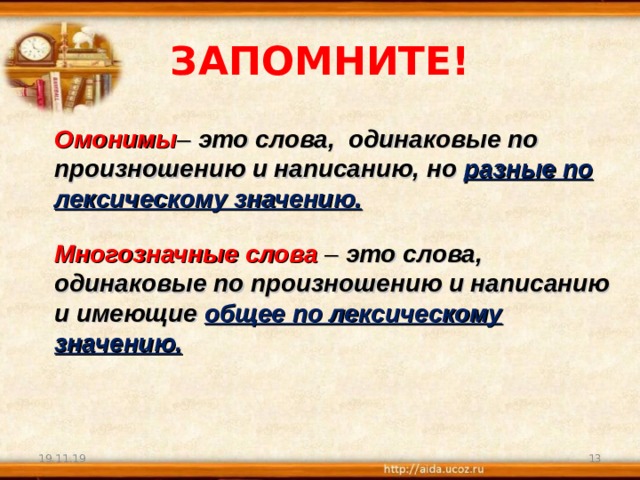 ЗАПОМНИТЕ!

Омонимы– это слова, одинаковые по произношению и написанию, но разные по лексическому значению.

Многозначные слова – это слова, одинаковые по произношению и написанию и имеющие общее по лексическому значению.

19.11.19

13

http://aida.ucoz.ru